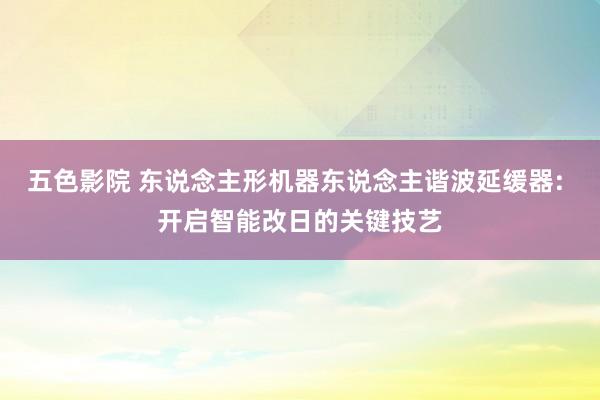 五色影院 东说念主形机器东说念主谐波延缓器：开启智能改日的关键技艺